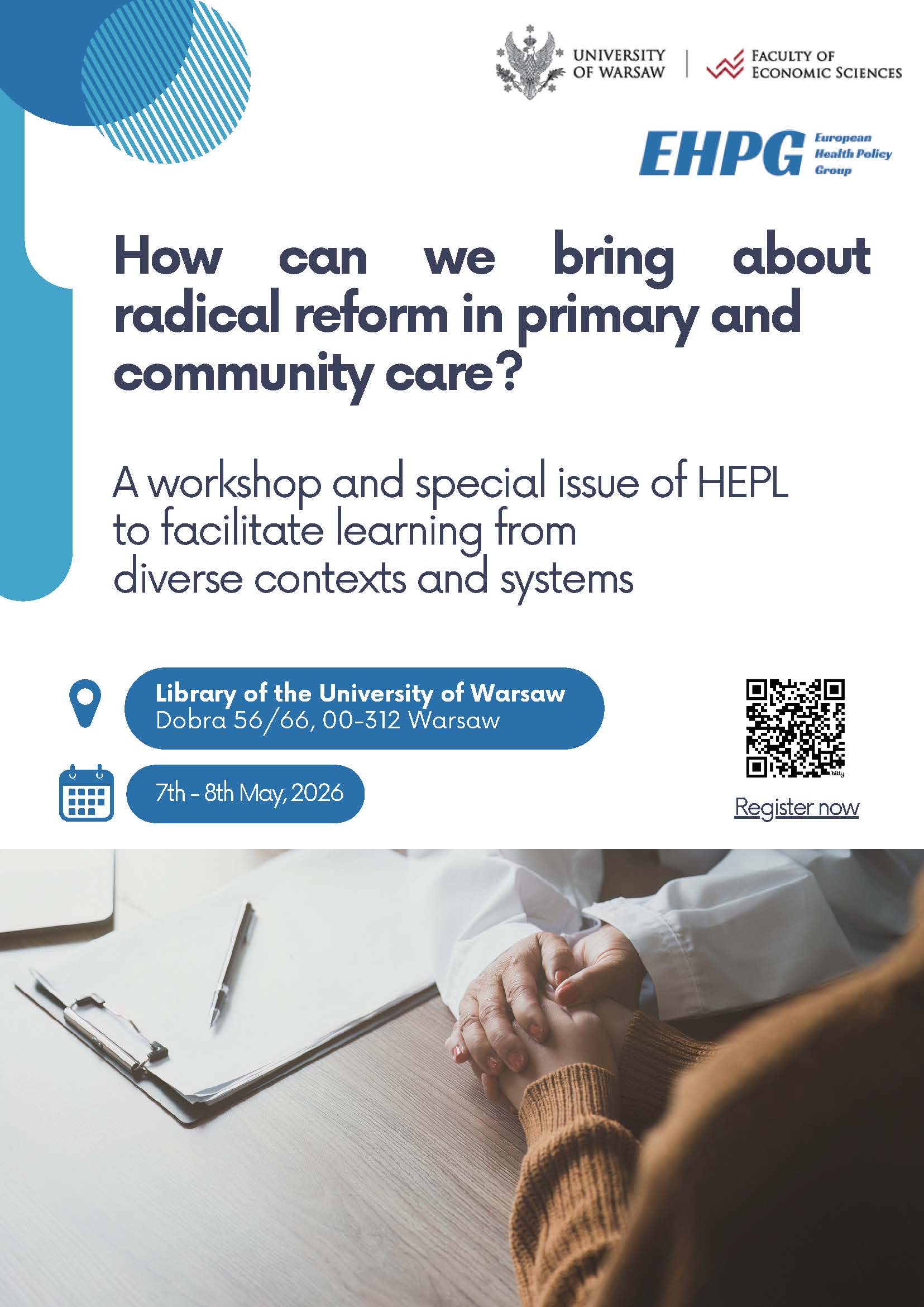 UNIVERSITY OF WARSAW

FACULTY OF ECONOMIC SCIENCES

EHPG European Health Policy Group

How can we bring about radical reform in primary and community care?

A workshop and special issue of HEPL to facilitate learning from diverse contexts and systems

Library of the University of Warsaw
Dobra 56/66, 00-312 Warsaw

7th - 8th May, 2026

Register now